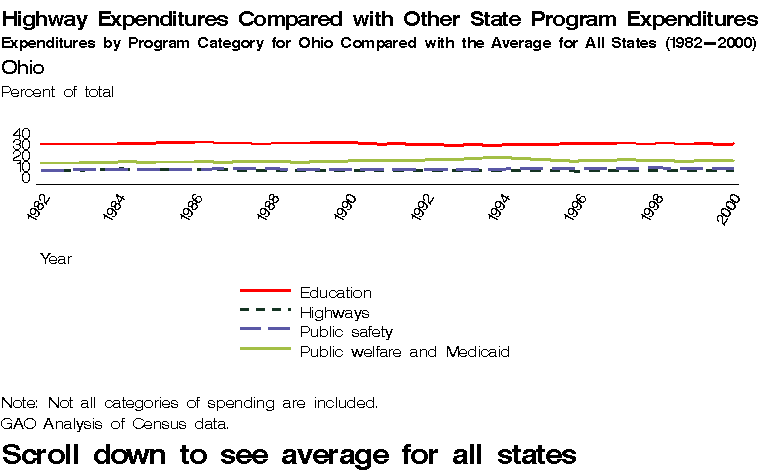 Highway Expenditures Compared with Other State Program Expenditures
Expenditures by Program Category for Ohio Compared with the Average for All States (1982—2000)

Ohio

Percent of total

40
30
20
10
0

1982
1984
1986
1988
1990
1992
1994
1996
1998
2000

Year

Education
Highways
Public safety
Public welfare and Medicaid

Note: Not all categories of spending are included.
GAO Analysis of Census data.

Scroll down to see average for all states